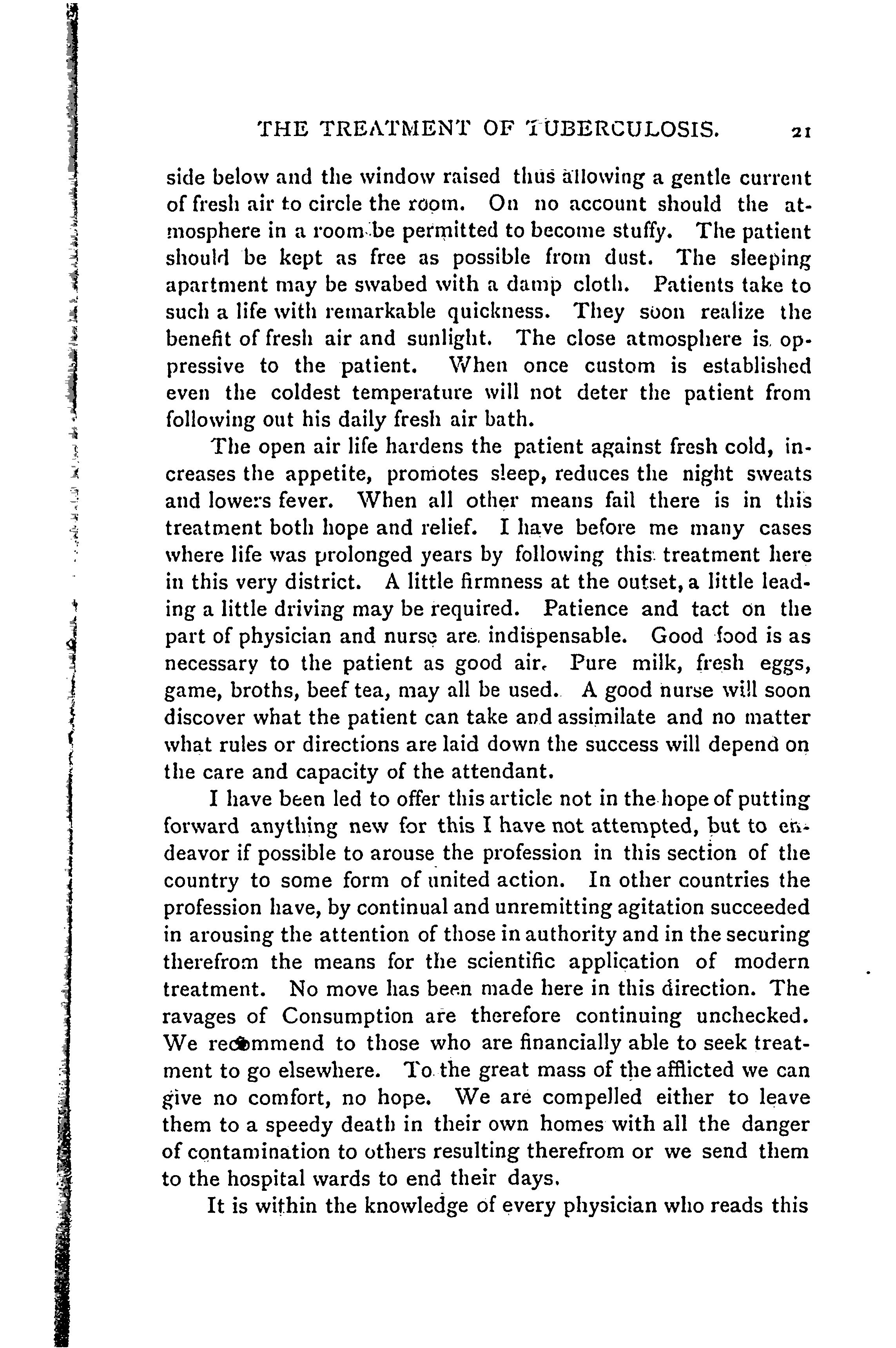 THE TREATMENT OF TUBERCULOSIS. 21

side below and the window raised thus allowing a gentle current of fresh air to circle the room. On no account should the atmosphere in a room be permitted to become stuffy. The patient should be kept as free as possible from dust. The sleeping apartment may be swabed with a damp cloth. Patients take to such a life with remarkable quickness. They soon realize the benefit of fresh air and sunlight. The close atmosphere is oppressive to the patient. When once custom is established even the coldest temperature will not deter the patient from following out his daily fresh air bath.

The open air life hardens the patient against fresh cold, increases the appetite, promotes sleep, reduces the night sweats and lowers fever. When all other means fail there is in this treatment both hope and relief. I have before me many cases where life was prolonged years by following this treatment here in this very district. A little firmness at the outset, a little leading a little driving may be required. Patience and tact on the part of physician and nurse are indispensable. Good food is as necessary to the patient as good air. Pure milk, fresh eggs, game, broths, beef tea, may all be used. A good nurse will soon discover what the patient can take and assimilate and no matter what rules or directions are laid down the success will depend on the care and capacity of the attendant.

I have been led to offer this article not in the hope of putting forward anything new for this I have not attempted, but to endeavor if possible to arouse the profession in this section of the country to some form of united action. In other countries the profession have, by continual and unremitting agitation succeeded in arousing the attention of those in authority and in the securing therefrom the means for the scientific application of modern treatment. No move has been made here in this direction. The ravages of Consumption are therefore continuing unchecked. We recommend to those who are financially able to seek treatment to go elsewhere. To the great mass of the afflicted we can give no comfort, no hope. We are compelled either to leave them to a speedy death in their own homes with all the danger of contamination to others resulting therefrom or we send them to the hospital wards to end their days.

It is within the knowledge of every physician who reads this